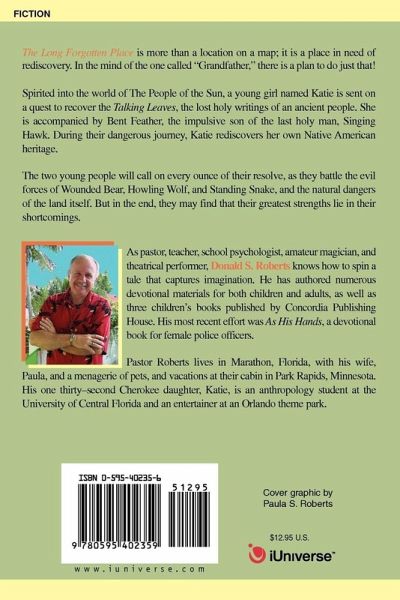 FICTION

The Long Forgotten Place is more than a location on a map; it is a place in need of rediscovery. In the mind of the one called "Grandfather," there is a plan to do just that!

Spirited into the world of The People of the Sun, a young girl named Katie is sent on a quest to recover the Talking Leaves, the lost holy writings of an ancient people. She is accompanied by Bent Feather, the impulsive son of the last holy man, Singing Hawk. During their dangerous journey, Katie rediscovers her own Native American heritage.

The two young people will call on every ounce of their resolve, as they battle the evil forces of Wounded Bear, Howling Wolf, and Standing Snake, and the natural dangers of the land itself. But in the end, they may find that their greatest strengths lie in their shortcomings.

As pastor, teacher, school psychologist, amateur magician, and theatrical performer, Donald S. Roberts knows how to spin a tale that captures imagination. He has authored numerous devotional materials for both children and adults, as well as three children's books published by Concordia Publishing House. His most recent effort was As His Hands, a devotional book for female police officers.

Pastor Roberts lives in Marathon, Florida, with his wife, Paula, and a menagerie of pets, and vacations at their cabin in Park Rapids, Minnesota. His one thirty–second Cherokee daughter, Katie, is an anthropology student at the University of Central Florida and an entertainer at an Orlando theme park.

ISBN 0-595-40235-6

51295

9 780595 402359

www.iuniverse.com

Cover graphic by Paula S. Roberts

$12.95 U.S.

iUniverse